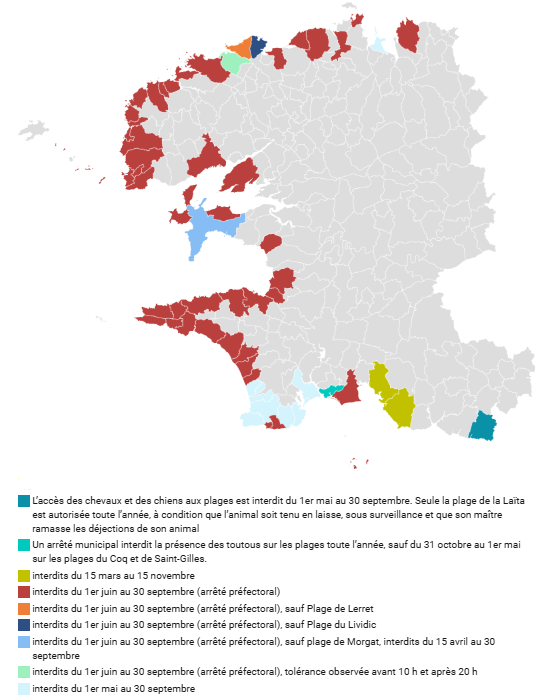 L'accès des chevaux et des chiens aux plages est interdit du 1er mai au 30 septembre. Seule la plage de la Laïta est autorisée toute l'année, à condition que l'animal soit tenu en laisse, sous surveillance et que son maître ramasse les déjections de son animal

Un arrêté municipal interdit la présence des toutous sur les plages toute l'année, sauf du 31 octobre au 1er mai sur les plages du Coq et de Saint-Gilles.

interdits du 15 mars au 15 novembre

interdits du 1er juin au 30 septembre (arrêté préfectoral)

interdits du 1er juin au 30 septembre (arrêté préfectoral), sauf Plage de Lerret

interdits du 1er juin au 30 septembre (arrêté préfectoral), sauf Plage du Lividic

interdits du 1er juin au 30 septembre (arrêté préfectoral), sauf plage de Morgat, interdits du 15 avril au 30 septembre

interdits du 1er juin au 30 septembre (arrêté préfectoral), tolérance observée avant 10 h et après 20 h

interdits du 1er mai au 30 septembre